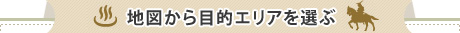 地図から目的エリアを選ぶ